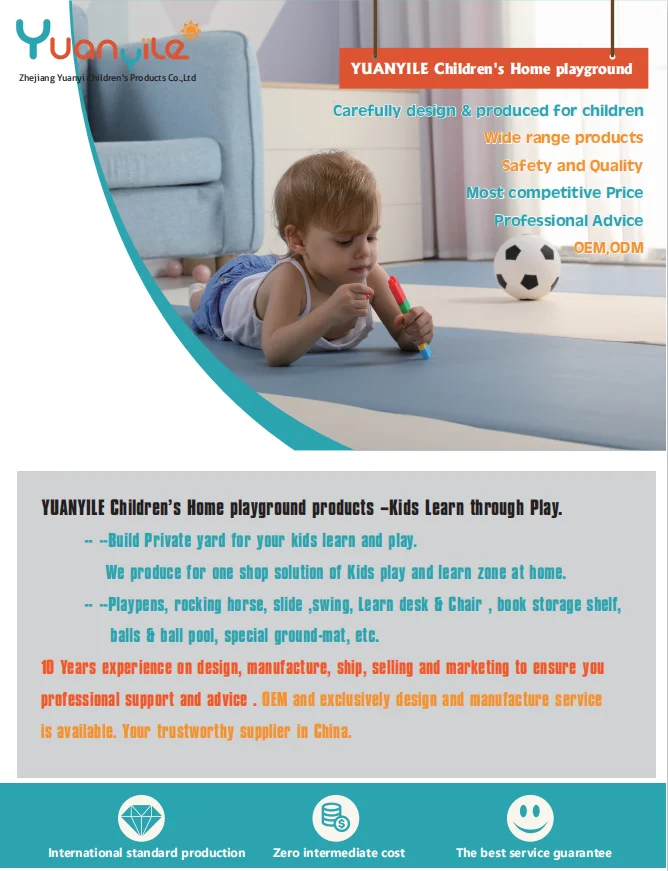 Yuanyile
Zhejiang Yuanyi Children's Products Co.,Ltd

YUANYILE Children's Home playground

Carefully design & produced for children
Wide range products
Safety and Quality
Most competitive Price
Professional Advice
OEM,ODM

YUANYILE Children's Home playground products –Kids Learn through Play.

-- --Build Private yard for your kids learn and play.
We produce for one shop solution of Kids play and learn zone at home.

-- --Playpens, rocking horse, slide ,swing, Learn desk & Chair , book storage shelf, balls & ball pool, special ground-mat, etc.

10 Years experience on design, manufacture, ship, selling and marketing to ensure you professional support and advice . OEM and exclusively design and manufacture service is available. Your trustworthy supplier in China.

International standard production
Zero intermediate cost
The best service guarantee